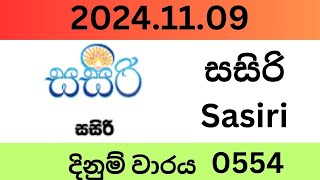 2024.11.09

සසිරි

සසිරි

සසිරි
Sasiri

දිනුම් වාරය 0554